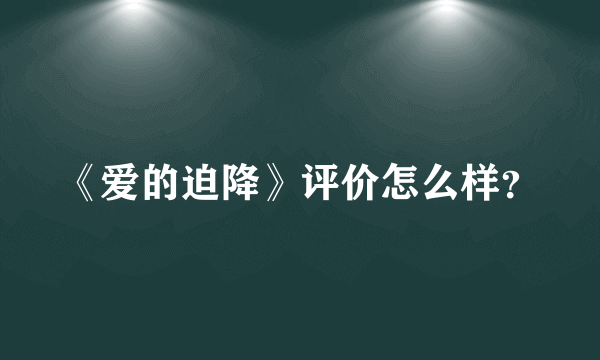 《爱的迫降》评价怎么样?